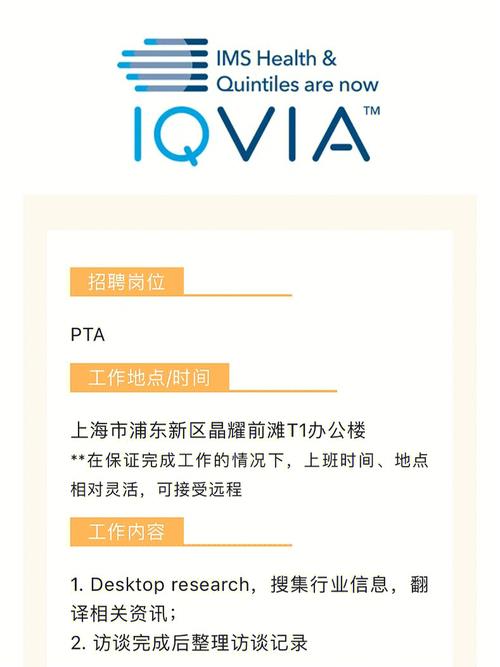 IMS Health &
Quintiles are now
IQVIA™

招聘岗位

PTA

工作地点/时间

上海市浦东新区晶耀前滩T1办公楼
**在保证完成工作的情况下，上班时间、地点相对灵活，可接受远程

工作内容

1. Desktop research，搜集行业信息，翻译相关资讯；
2. 访谈完成后整理访谈记录